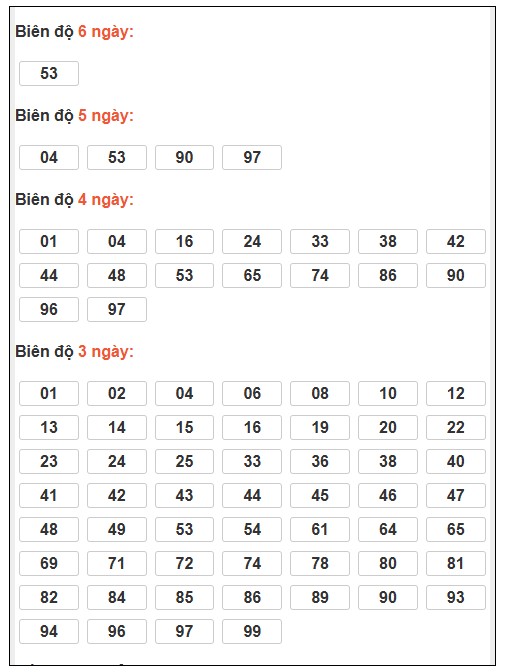 Biên độ 6 ngày:

53

Biên độ 5 ngày:

04 53 90 97

Biên độ 4 ngày:

01 04 16 24 33 38 42
44 48 53 65 74 86 90
96 97

Biên độ 3 ngày:

01 02 04 06 08 10 12
13 14 15 16 19 20 22
23 24 25 33 36 38 40
41 42 43 44 45 46 47
48 49 53 54 61 64 65
69 71 72 74 78 80 81
82 84 85 86 89 90 93
94 96 97 99